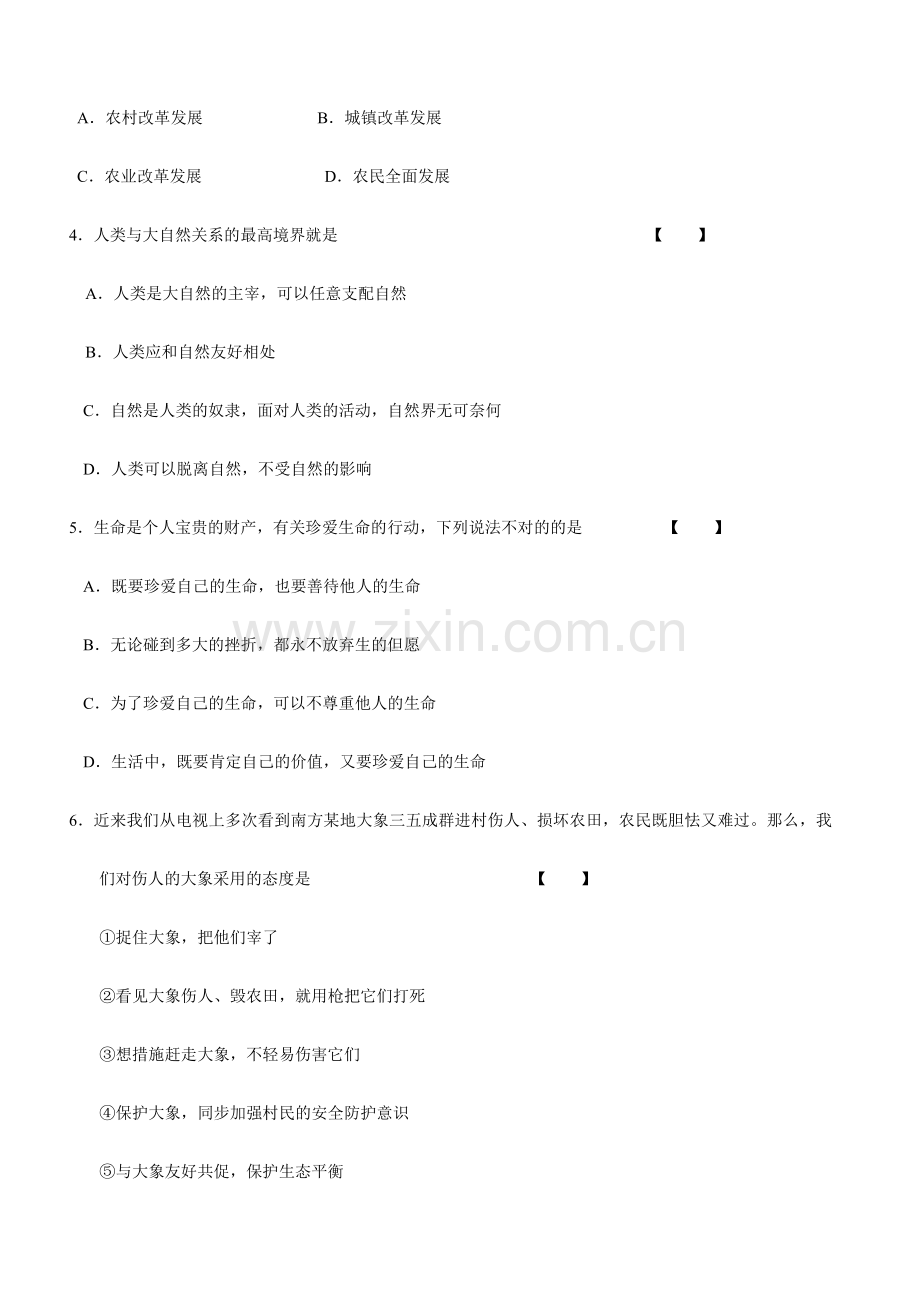 A．农村改革发展　　　　　　B．城镇改革发展

C．农业改革发展　　　　　　D．农民全面发展

4．人类与大自然关系的最高境界就是　　　　　　　　　　　　【　　】

A．人类是大自然的主宰，可以任意支配自然

B．人类应和自然友好相处

C．自然是人类的奴隶，面对人类的活动，自然界无可奈何

D．人类可以脱离自然，不受自然的影响

5．生命是个人宝贵的财产，有关珍爱生命的行动，下列说法不对的的是　　　　【　　】

A．既要珍爱自己的生命，也要善待他人的生命

B．无论碰到多大的挫折，都永不放弃生的但愿

C．为了珍爱自己的生命，可以不尊重他人的生命

D．生活中，既要肯定自己的价值，又要珍爱自己的生命

6．近来我们从电视上多次看到南方某地大象三五成群进村伤人、损坏农田，农民既胆怯又难过。那么，我们对伤人的大象采用的态度是　　　　　　　　　　【　　】

①捉住大象，把他们宰了

②看见大象伤人、毁农田，就用枪把它们打死

③想措施赶走大象，不轻易伤害它们

④保护大象，同步加强村民的安全防护意识

⑤与大象友好共促，保护生态平衡

www.zixin.com.cn